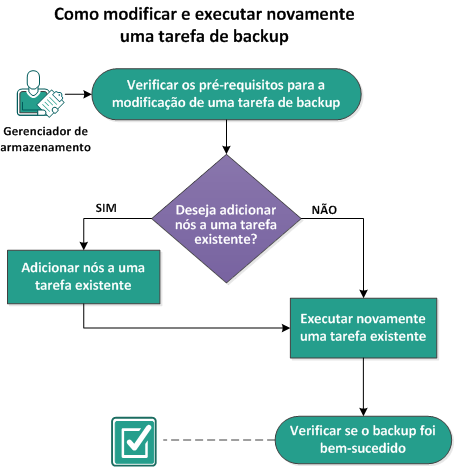 Como modificar e executar novamente uma tarefa de backup

Gerenciador de armazenamento

Verificar os pré-requisitos para a modificação de uma tarefa de backup

Deseja adicionar nós a uma tarefa existente?

SIM

NÃO

Adicionar nós a uma tarefa existente

Executar novamente uma tarefa existente

Verificar se o backup foi bem-sucedido